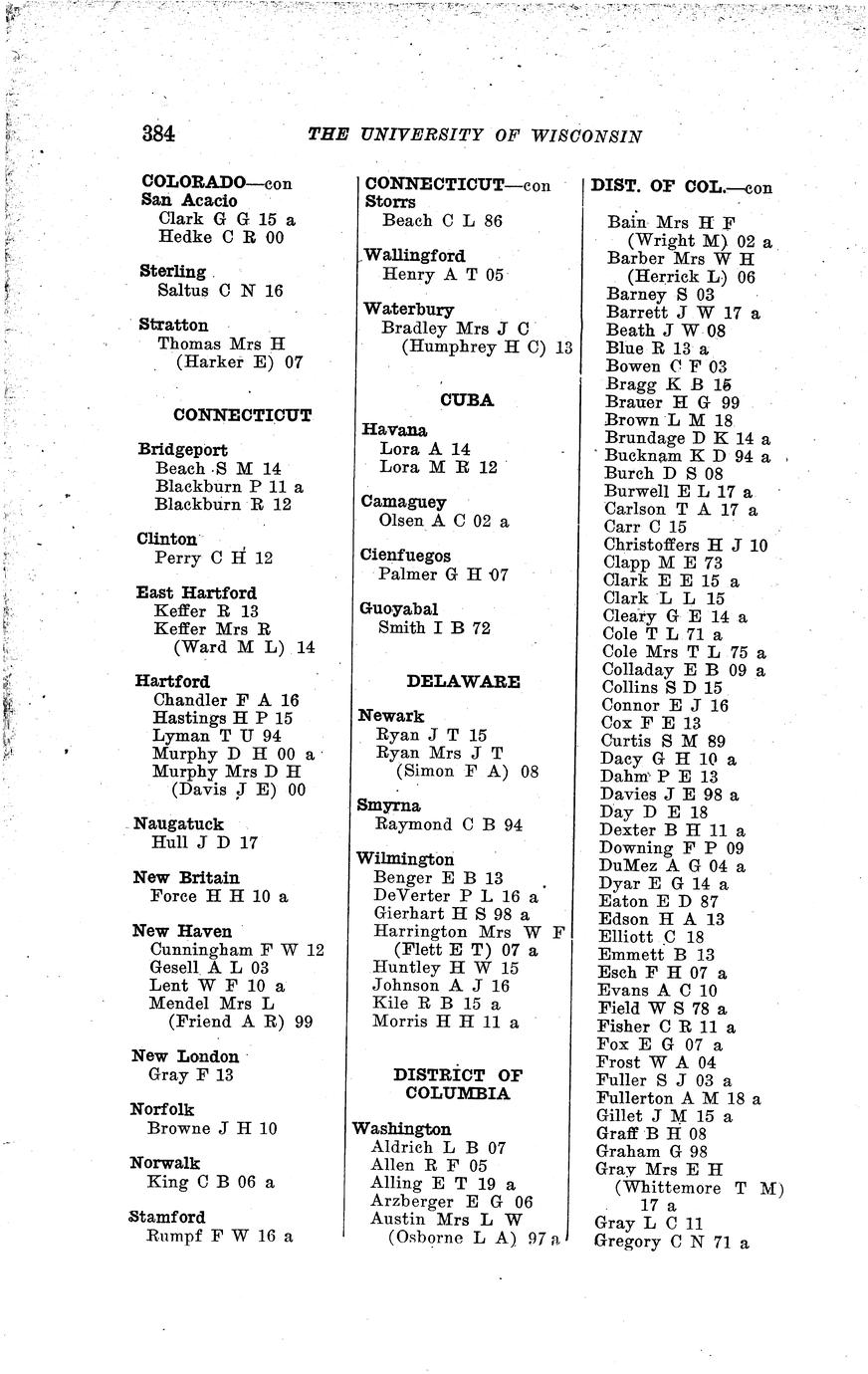 384 THE UNIVERSITY OF WISCONSIN

COLORADO—con
San Acacio
Clark G G 15 a
Hedke C R 00

Sterling
Saltus C N 16

Stratton
Thomas Mrs H
(Harker E) 07

CONNECTICUT

Bridgeport
Beach S M 14
Blackburn P 11 a
Blackburn R 12

Clinton
Perry C H 12

East Hartford
Keffer R 13
Keffer Mrs R
(Ward M L) 14

Hartford
Chandler F A 16
Hastings H P 15
Lyman T U 94
Murphy D H 00 a
Murphy Mrs D H
(Davis J E) 00

Naugatuck
Hull J D 17

New Britain
Force H H 10 a

New Haven
Cunningham F W 12
Gesell A L 03
Lent W F 10 a
Mendel Mrs L
(Friend A R) 99

New London
Gray F 13

Norfolk
Browne J H 10

Norwalk
King C B 06 a

Stamford
Rumpf F W 16 a

CONNECTICUT—con
Storrs
Beach C L 86

Wallingford
Henry A T 05

Waterbury
Bradley Mrs J C
(Humphrey H C) 13

CUBA

Havana
Lora A 14
Lora M R 12

Camaguey
Olsen A C 02 a

Cienfuegos
Palmer G H 07

Guoyabal
Smith I B 72

DELAWARE

Newark
Ryan J T 15
Ryan Mrs J T
(Simon F A) 08

Smyrna
Raymond C B 94

Wilmington
Benger E B 13
DeVerter P L 16 a
Gierhart H S 98 a
Harrington Mrs W F
(Flett E T) 07 a
Huntley H W 15
Johnson A J 16
Kile R B 15 a
Morris H H 11 a

DISTRICT OF COLUMBIA

Washington
Aldrich L B 07
Allen R F 05
Alling E T 19 a
Arzberger E G 06
Austin Mrs L W
(Osborne L A) 97 a

DIST. OF COL.—con

Bain Mrs H F
(Wright M) 02 a
Barber Mrs W H
(Herrick L) 06
Barney S 03
Barrett J W 17 a
Beath J W 08
Blue R 13 a
Bowen C F 03
Bragg K B 15
Brauer H G 99
Brown L M 18
Brundage D K 14 a
Bucknam K D 94 a
Burch D S 08
Burwell E L 17 a
Carlson T A 17 a
Carr C 15
Christoffers H J 10
Clapp M E 73
Clark E E 15 a
Clark L L 15
Cleary G E 14 a
Cole T L 71 a
Cole Mrs T L 75 a
Colladay E B 09 a
Collins S D 15
Connor E J 16
Cox F E 13
Curtis S M 89
Dacy G H 10 a
Dahm P E 13
Davies J E 98 a
Day D E 18
Dexter B H 11 a
Downing F P 09
DuMez A G 04 a
Dyar E G 14 a
Eaton E D 87
Edson H A 13
Elliott C 18
Emmett B 13
Esch F H 07 a
Evans A C 10
Field W S 78 a
Fisher C R 11 a
Fox E G 07 a
Frost W A 04
Fuller S J 03 a
Fullerton A M 18 a
Gillet J M 15 a
Graff B H 08
Graham G 98
Gray Mrs E H
(Whittemore T M) 17 a
Gray L C 11
Gregory C N 71 a